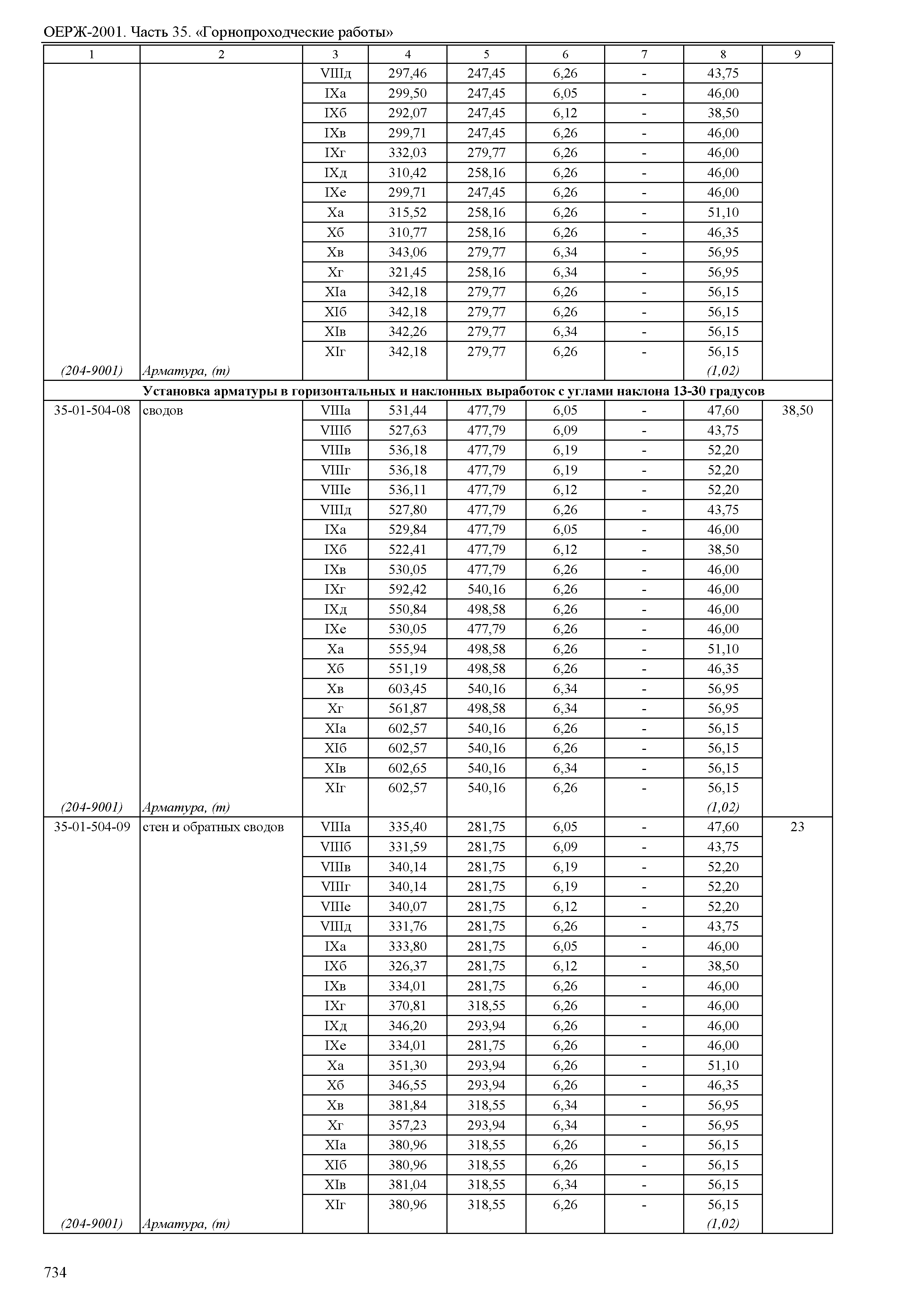 ОЕРЖ-2001. Часть 35. «Горнопроходческие работы»

| 1 | 2 | 3 | 4 | 5 | 6 | 7 | 8 | 9 |
|---|---|---|---|---|---|---|---|---|
| | | VIIIд | 297,46 | 247,45 | 6,26 | - | 43,75 | |
| | | IXа | 299,50 | 247,45 | 6,05 | - | 46,00 | |
| | | IXб | 292,07 | 247,45 | 6,12 | - | 38,50 | |
| | | IXв | 299,71 | 247,45 | 6,26 | - | 46,00 | |
| | | IXг | 332,03 | 279,77 | 6,26 | - | 46,00 | |
| | | IXд | 310,42 | 258,16 | 6,26 | - | 46,00 | |
| | | IXе | 299,71 | 247,45 | 6,26 | - | 46,00 | |
| | | Xа | 315,52 | 258,16 | 6,26 | - | 51,10 | |
| | | Xб | 310,77 | 258,16 | 6,26 | - | 46,35 | |
| | | Xв | 343,06 | 279,77 | 6,34 | - | 56,95 | |
| | | Xг | 321,45 | 258,16 | 6,34 | - | 56,95 | |
| | | XIа | 342,18 | 279,77 | 6,26 | - | 56,15 | |
| | | XIб | 342,18 | 279,77 | 6,26 | - | 56,15 | |
| | | XIв | 342,26 | 279,77 | 6,34 | - | 56,15 | |
| | | XIг | 342,18 | 279,77 | 6,26 | - | 56,15 | |
| (204-9001) | Арматура, (т) | | | | | | (1,02) | |
| Установка арматуры в горизонтальных и наклонных выработок с углами наклона 13-30 градусов | | | | | | | | |
| 35-01-504-08 | сводов | VIIIа | 531,44 | 477,79 | 6,05 | - | 47,60 | 38,50 |
| | | VIIIб | 527,63 | 477,79 | 6,09 | - | 43,75 | |
| | | VIIIв | 536,18 | 477,79 | 6,19 | - | 52,20 | |
| | | VIIIг | 536,18 | 477,79 | 6,19 | - | 52,20 | |
| | | VIIIе | 536,11 | 477,79 | 6,12 | - | 52,20 | |
| | | VIIIд | 527,80 | 477,79 | 6,26 | - | 43,75 | |
| | | IXа | 529,84 | 477,79 | 6,05 | - | 46,00 | |
| | | IXб | 522,41 | 477,79 | 6,12 | - | 38,50 | |
| | | IXв | 530,05 | 477,79 | 6,26 | - | 46,00 | |
| | | IXг | 592,42 | 540,16 | 6,26 | - | 46,00 | |
| | | IXд | 550,84 | 498,58 | 6,26 | - | 46,00 | |
| | | IXе | 530,05 | 477,79 | 6,26 | - | 46,00 | |
| | | Xа | 555,94 | 498,58 | 6,26 | - | 51,10 | |
| | | Xб | 551,19 | 498,58 | 6,26 | - | 46,35 | |
| | | Xв | 603,45 | 540,16 | 6,34 | - | 56,95 | |
| | | Xг | 561,87 | 498,58 | 6,34 | - | 56,95 | |
| | | XIа | 602,57 | 540,16 | 6,26 | - | 56,15 | |
| | | XIб | 602,57 | 540,16 | 6,26 | - | 56,15 | |
| | | XIв | 602,65 | 540,16 | 6,34 | - | 56,15 | |
| | | XIг | 602,57 | 540,16 | 6,26 | - | 56,15 | |
| (204-9001) | Арматура, (т) | | | | | | (1,02) | |
| 35-01-504-09 | стен и обратных сводов | VIIIа | 335,40 | 281,75 | 6,05 | - | 47,60 | 23 |
| | | VIIIб | 331,59 | 281,75 | 6,09 | - | 43,75 | |
| | | VIIIв | 340,14 | 281,75 | 6,19 | - | 52,20 | |
| | | VIIIг | 340,14 | 281,75 | 6,19 | - | 52,20 | |
| | | VIIIе | 340,07 | 281,75 | 6,12 | - | 52,20 | |
| | | VIIIд | 331,76 | 281,75 | 6,26 | - | 43,75 | |
| | | IXа | 333,80 | 281,75 | 6,05 | - | 46,00 | |
| | | IXб | 326,37 | 281,75 | 6,12 | - | 38,50 | |
| | | IXв | 334,01 | 281,75 | 6,26 | - | 46,00 | |
| | | IXг | 370,81 | 318,55 | 6,26 | - | 46,00 | |
| | | IXд | 346,20 | 293,94 | 6,26 | - | 46,00 | |
| | | IXе | 334,01 | 281,75 | 6,26 | - | 46,00 | |
| | | Xа | 351,30 | 293,94 | 6,26 | - | 51,10 | |
| | | Xб | 346,55 | 293,94 | 6,26 | - | 46,35 | |
| | | Xв | 381,84 | 318,55 | 6,34 | - | 56,95 | |
| | | Xг | 357,23 | 293,94 | 6,34 | - | 56,95 | |
| | | XIа | 380,96 | 318,55 | 6,26 | - | 56,15 | |
| | | XIб | 380,96 | 318,55 | 6,26 | - | 56,15 | |
| | | XIв | 381,04 | 318,55 | 6,34 | - | 56,15 | |
| | | XIг | 380,96 | 318,55 | 6,26 | - | 56,15 | |
| (204-9001) | Арматура, (т) | | | | | | (1,02) | |

734